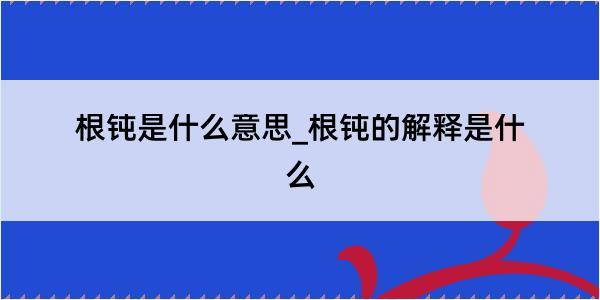 根钝是什么意思_根钝的解释是什么